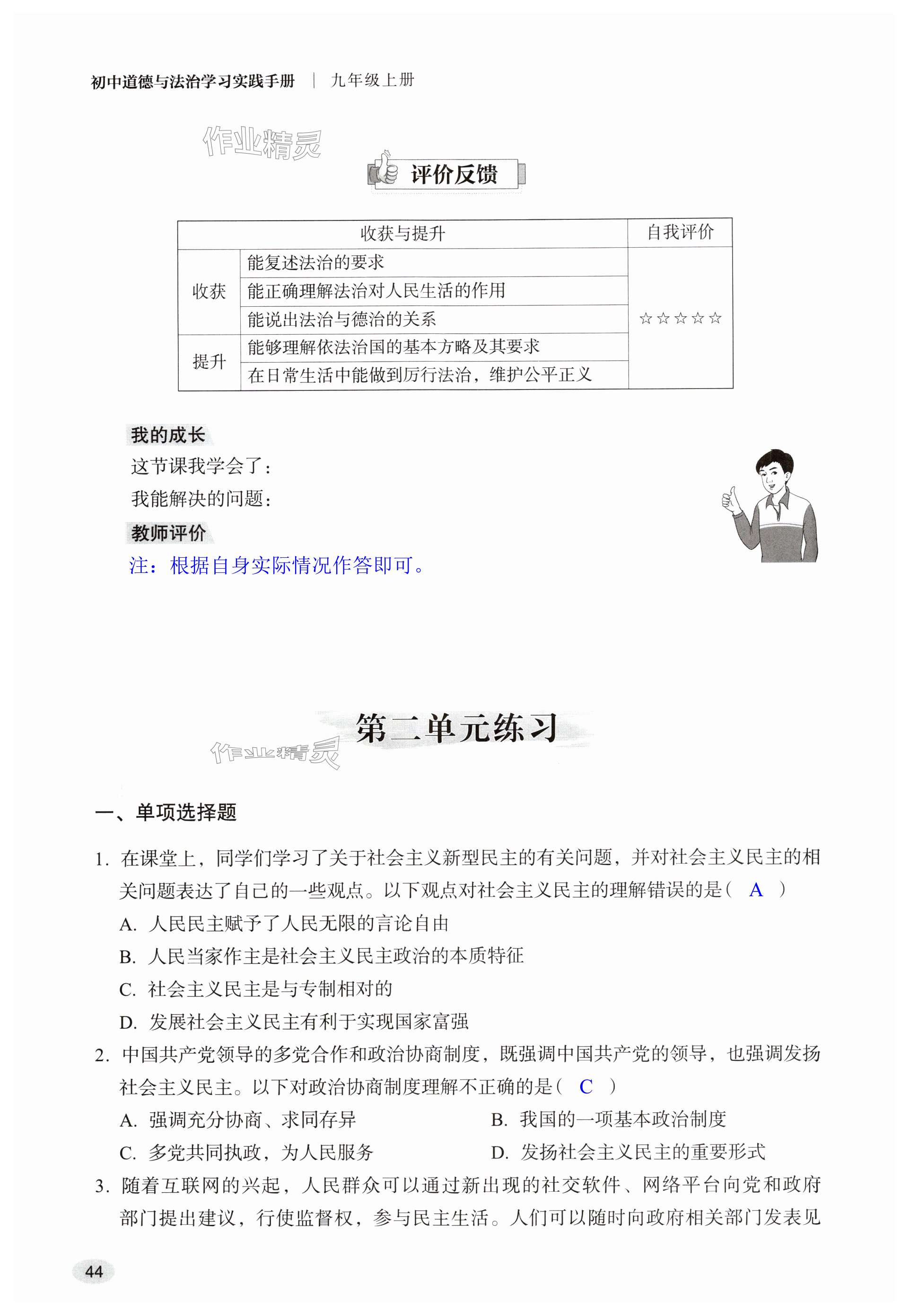 初中道德与法治学习实践手册 | 九年级上册

作业精灵

评价反馈

| 收获与提升 | | 自我评价 |
|---|---|---|
| 收获 | 能复述法治的要求 | ☆☆☆☆☆ |
| | 能正确理解法治对人民生活的作用 | |
| | 能说出法治与德治的关系 | |
| 提升 | 能够理解依法治国的基本方略及其要求 | |
| | 在日常生活中能做到厉行法治，维护公平正义 | |

我的成长
这节课我学会了：
我能解决的问题：
教师评价
注：根据自身实际情况作答即可。

第二单元练习

作业精灵

一、单项选择题

1. 在课堂上，同学们学习了关于社会主义新型民主的有关问题，并对社会主义民主的相关问题表达了自己的一些观点。以下观点对社会主义民主的理解错误的是（ A ）
A. 人民民主赋予了人民无限的言论自由
B. 人民当家作主是社会主义民主政治的本质特征
C. 社会主义民主是与专制相对的
D. 发展社会主义民主有利于实现国家富强

2. 中国共产党领导的多党合作和政治协商制度，既强调中国共产党的领导，也强调发扬社会主义民主。以下对政治协商制度理解不正确的是（ C ）
A. 强调充分协商、求同存异
B. 我国的一项基本政治制度
C. 多党共同执政，为人民服务
D. 发扬社会主义民主的重要形式

3. 随着互联网的兴起，人民群众可以通过新出现的社交软件、网络平台向党和政府部门提出建议，行使监督权，参与民主生活。人们可以随时向政府相关部门发表见

44